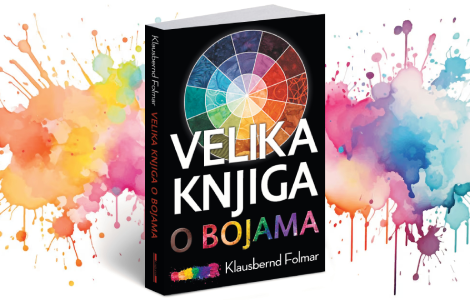 Klausbernd Folmar
VELIKA KNJIGA O BOJAMA

VELIKA KNJIGA O BOJAMA

Klausbernd Folmar